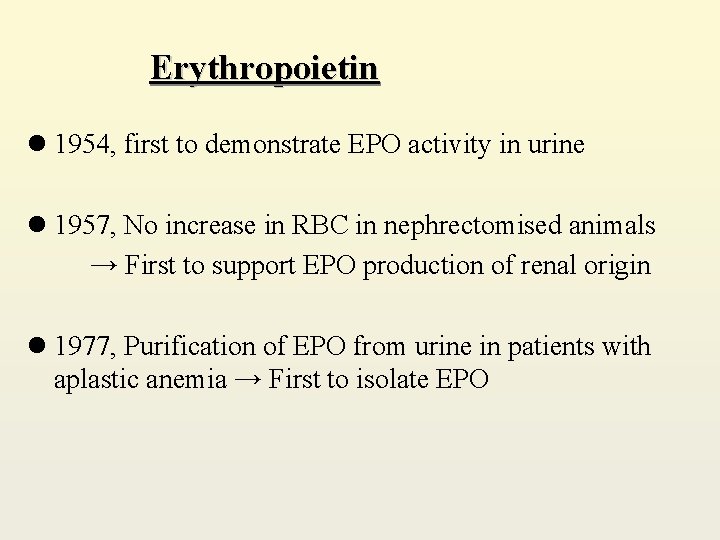 Erythropoietin

● 1954, first to demonstrate EPO activity in urine

● 1957, No increase in RBC in nephrectomised animals
→ First to support EPO production of renal origin

● 1977, Purification of EPO from urine in patients with aplastic anemia → First to isolate EPO